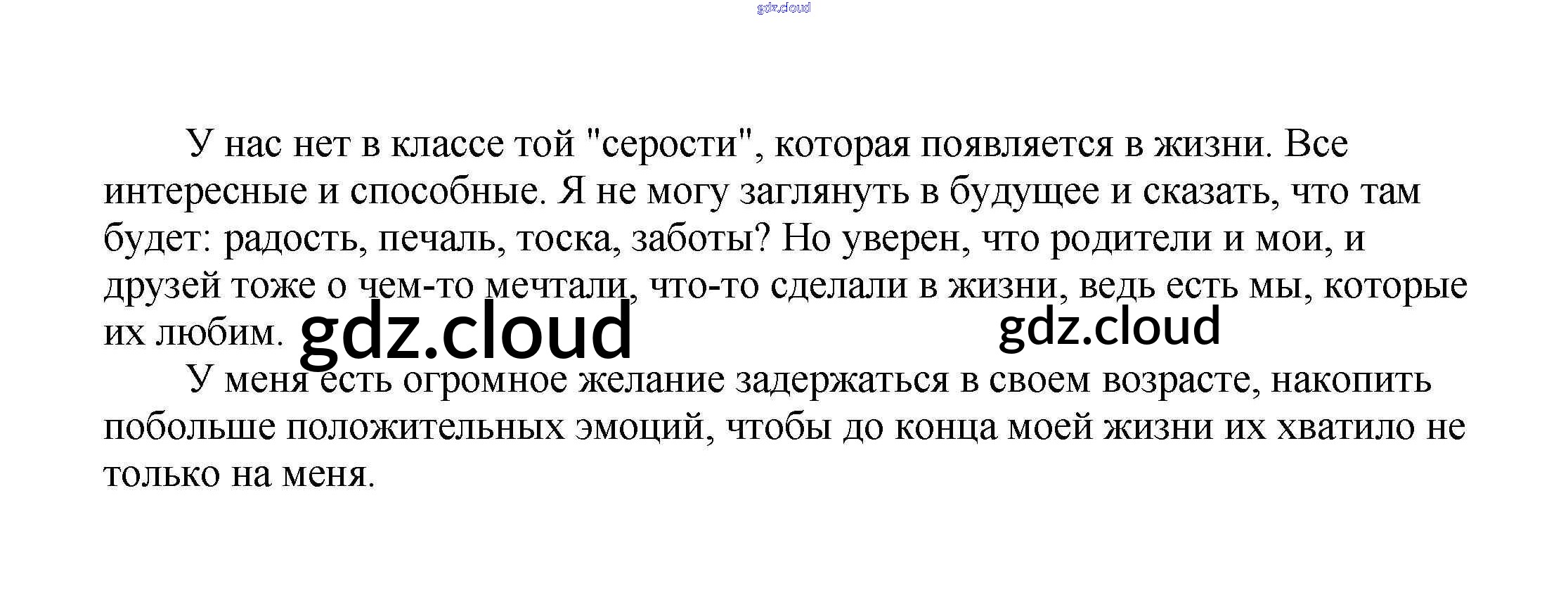 У нас нет в классе той "серости", которая появляется в жизни. Все интересные и способные. Я не могу заглянуть в будущее и сказать, что там будет: радость, печаль, тоска, заботы? Но уверен, что родители и мои, и друзей тоже о чем-то мечтали, что-то сделали в жизни, ведь есть мы, которые их любим.

У меня есть огромное желание задержаться в своем возрасте, накопить побольше положительных эмоций, чтобы до конца моей жизни их хватило не только на меня.

gdz.cloud